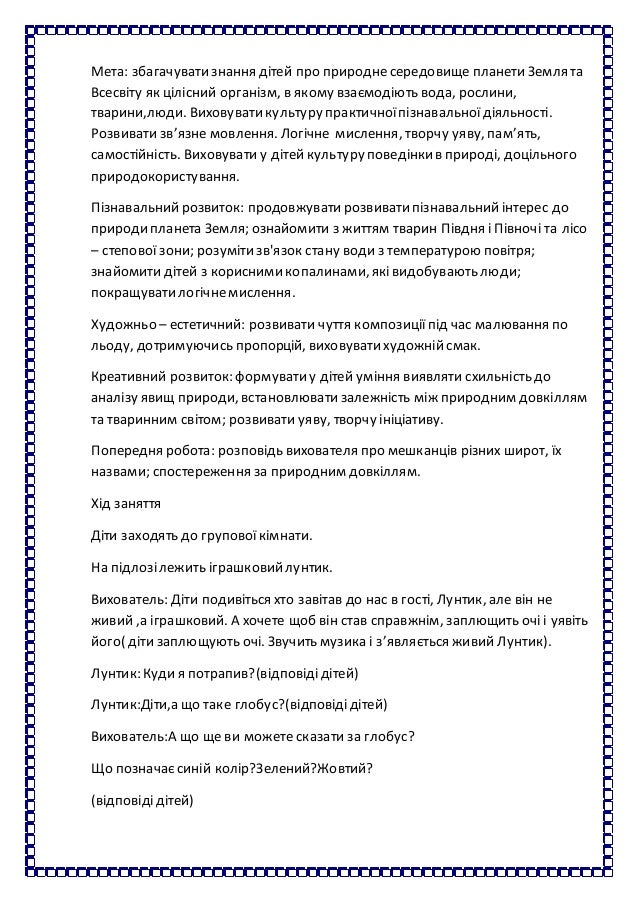 Мета: збагачувати знання дітей про природне середовище планети Земля та Всесвіту як цілісний організм, в якому взаємодіють вода, рослини, тварини,люди. Виховувати культуру практичної пізнавальної діяльності. Розвивати зв'язне мовлення. Логічне мислення, творчу уяву, пам'ять, самостійність. Виховувати у дітей культуру поведінки в природі, доцільного природокористування.

Пізнавальний розвиток: продовжувати розвивати пізнавальний інтерес до природи планета Земля; ознайомити з життям тварин Півдня і Півночі та лісо – степової зони; розуміти зв'язок стану води з температурою повітря; знайомити дітей з корисними копалинами, які видобувають люди; покращувати логічне мислення.

Художньо – естетичний: розвивати чуття композиції під час малювання по льоду, дотримуючись пропорцій, виховувати художній смак.

Креативний розвиток: формувати у дітей уміння виявляти схильність до аналізу явищ природи, встановлювати залежність між природним довкіллям та тваринним світом; розвивати уяву, творчу ініціативу.

Попередня робота: розповідь вихователя про мешканців різних широт, їх назвами; спостереження за природним довкіллям.

Хід заняття

Діти заходять до групової кімнати.

На підлозі лежить іграшковий лунтик.

Вихователь: Діти подивіться хто завітав до нас в гості, Лунтик, але він не живий ,а іграшковий. А хочете щоб він став справжнім, заплющить очі і уявіть його( діти заплющують очі. Звучить музика і з'являється живий Лунтик).

Лунтик: Куди я потрапив?(відповіді дітей)

Лунтик:Діти,а що таке глобус?(відповіді дітей)

Вихователь:А що ще ви можете сказати за глобус?

Що позначає синій колір?Зелений?Жовтий?

(відповіді дітей)